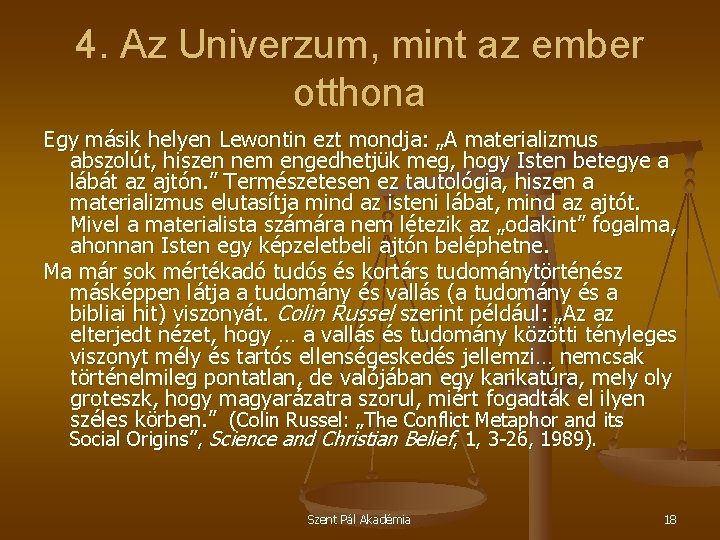 4. Az Univerzum, mint az ember otthona

Egy másik helyen Lewontin ezt mondja: „A materializmus abszolút, hiszen nem engedhetjük meg, hogy Isten betegye a lábát az ajtón.” Természetesen ez tautológia, hiszen a materializmus elutasítja mind az isteni lábat, mind az ajtót. Mivel a materialista számára nem létezik az „odakint” fogalma, ahonnan Isten egy képzeletbeli ajtón beléphetne.

Ma már sok mértékadó tudós és kortárs tudománytörténész másképpen látja a tudomány és vallás (a tudomány és a bibliai hit) viszonyát. Colin Russel szerint például: „Az az elterjedt nézet, hogy … a vallás és tudomány közötti tényleges viszonyt mély és tartós ellenségeskedés jellemzi… nemcsak történelmileg pontatlan, de valójában egy karikatúra, mely oly groteszk, hogy magyarázatra szorul, miért fogadták el ilyen széles körben.” (Colin Russel: „The Conflict Metaphor and its Social Origins”, Science and Christian Belief, 1, 3-26, 1989).

Szent Pál Akadémia

18